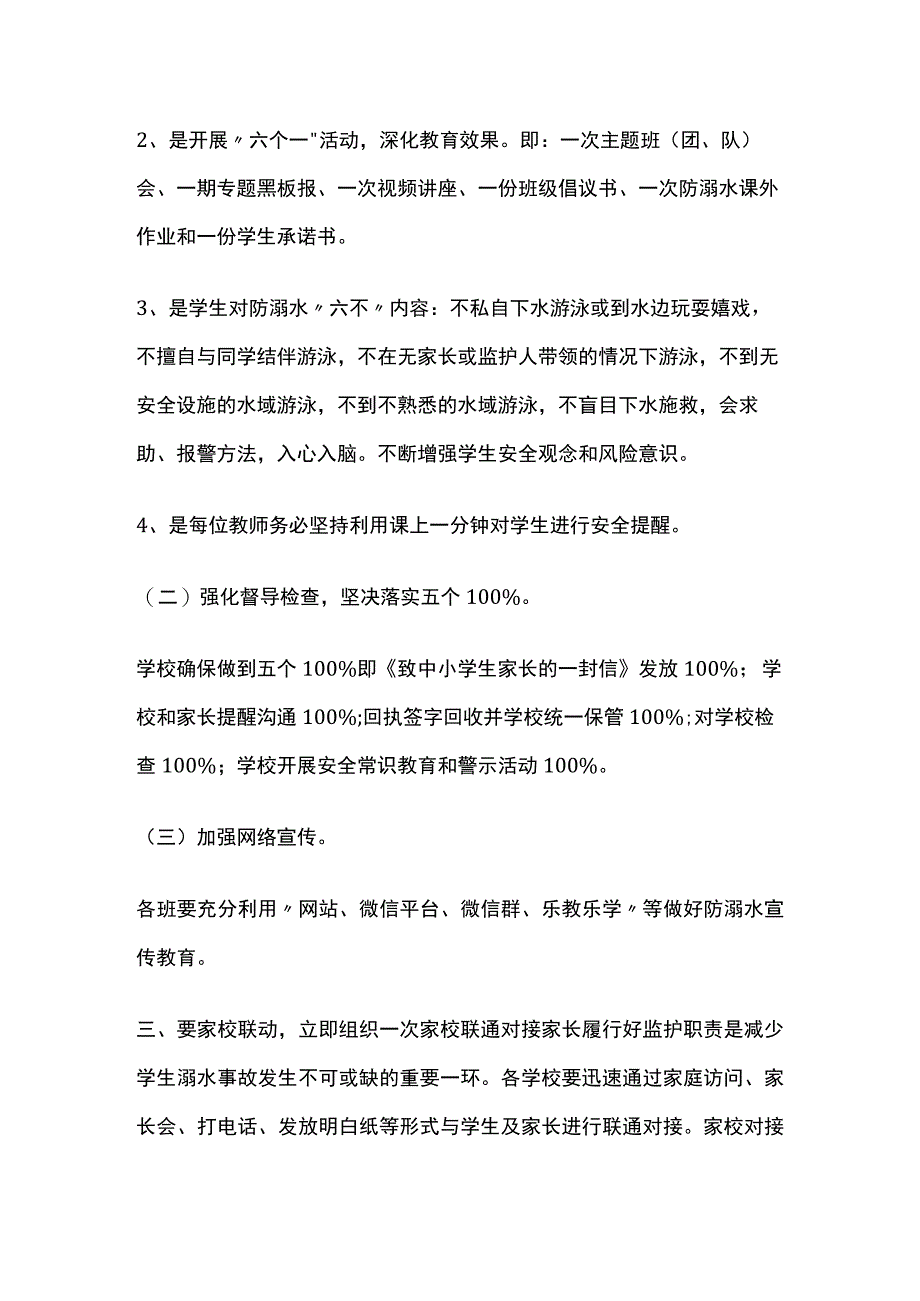 2、是开展〃六个一"活动，深化教育效果。即：一次主题班（团、队）会、一期专题黑板报、一次视频讲座、一份班级倡议书、一次防溺水课外作业和一份学生承诺书。

3、是学生对防溺水〃六不〃内容：不私自下水游泳或到水边玩耍嬉戏，不擅自与同学结伴游泳，不在无家长或监护人带领的情况下游泳，不到无安全设施的水域游泳，不到不熟悉的水域游泳，不盲目下水施救，会求助、报警方法，入心入脑。不断增强学生安全观念和风险意识。

4、是每位教师务必坚持利用课上一分钟对学生进行安全提醒。

（二）强化督导检查，坚决落实五个100%。

学校确保做到五个100%即《致中小学生家长的一封信》发放100%；学校和家长提醒沟通100%;回执签字回收并学校统一保管100%;对学校检查100%；学校开展安全常识教育和警示活动100%。

（三）加强网络宣传。

各班要充分利用〃网站、微信平台、微信群、乐教乐学〃等做好防溺水宣传教育。

三、要家校联动，立即组织一次家校联通对接家长履行好监护职责是减少学生溺水事故发生不可或缺的重要一环。各学校要迅速通过家庭访问、家长会、打电话、发放明白纸等形式与学生及家长进行联通对接。家校对接